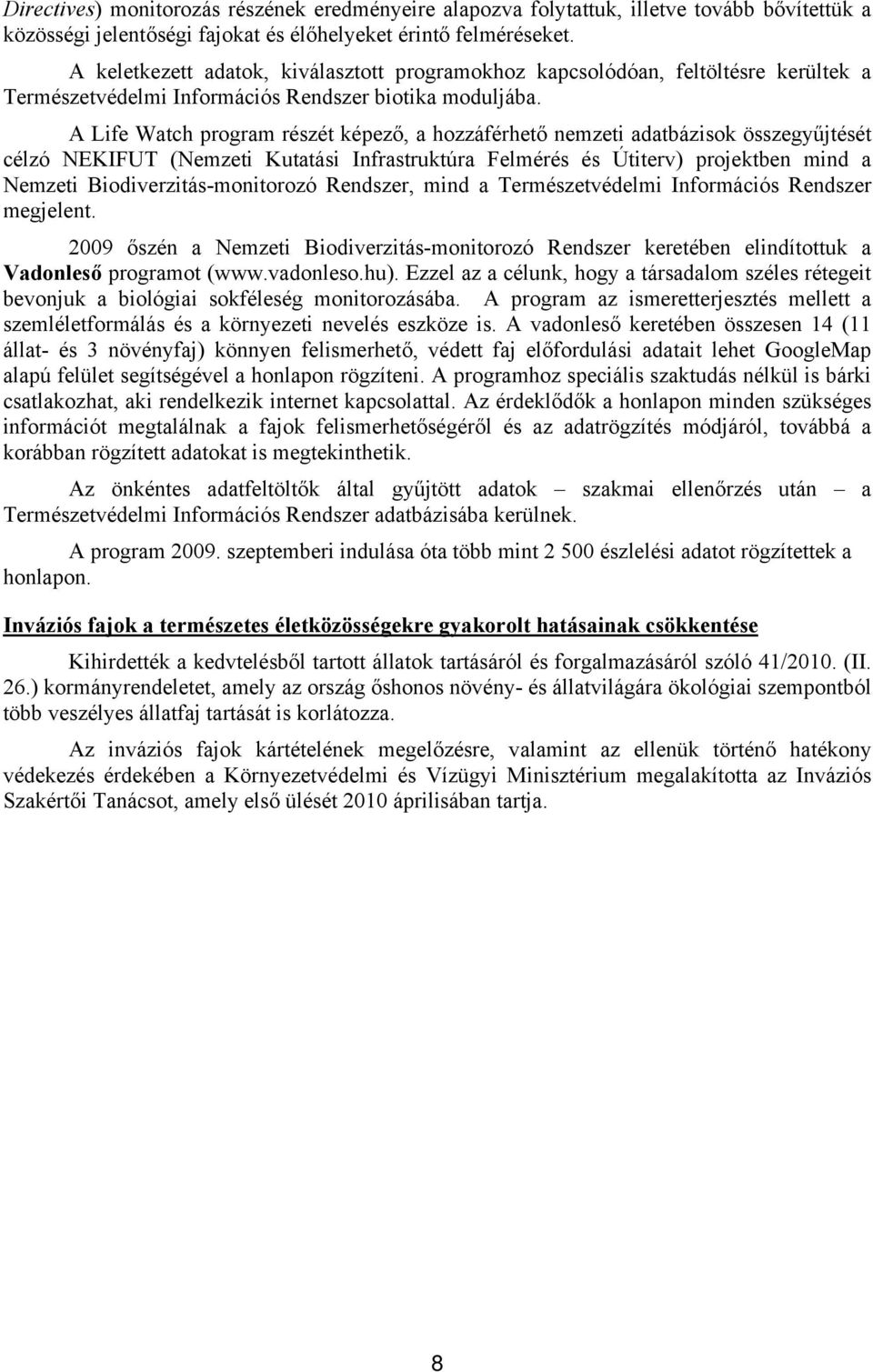 Directives) monitorozás részének eredményeire alapozva folytattuk, illetve tovább bővítettük a közösségi jelentőségi fajokat és élőhelyeket érintő felméréseket.

A keletkezett adatok, kiválasztott programokhoz kapcsolódóan, feltöltésre kerültek a Természetvédelmi Információs Rendszer biotika moduljába.

A Life Watch program részét képező, a hozzáférhető nemzeti adatbázisok összegyűjtését célzó NEKIFUT (Nemzeti Kutatási Infrastruktúra Felmérés és Útiterv) projektben mind a Nemzeti Biodiverzitás-monitorozó Rendszer, mind a Természetvédelmi Információs Rendszer megjelent.

2009 őszén a Nemzeti Biodiverzitás-monitorozó Rendszer keretében elindítottuk a Vadonleső programot (www.vadonleso.hu). Ezzel az a célunk, hogy a társadalom széles rétegeit bevonjuk a biológiai sokféleség monitorozásába. A program az ismeretterjesztés mellett a szemléletformálás és a környezeti nevelés eszköze is. A vadonleső keretében összesen 14 (11 állat- és 3 növényfaj) könnyen felismerhető, védett faj előfordulási adatait lehet GoogleMap alapú felület segítségével a honlapon rögzíteni. A programhoz speciális szaktudás nélkül is bárki csatlakozhat, aki rendelkezik internet kapcsolattal. Az érdeklődők a honlapon minden szükséges információt megtalálnak a fajok felismerhetőségéről és az adatrögzítés módjáról, továbbá a korábban rögzített adatokat is megtekinthetik.

Az önkéntes adatfeltöltők által gyűjtött adatok – szakmai ellenőrzés után – a Természetvédelmi Információs Rendszer adatbázisába kerülnek.

A program 2009. szeptemberi indulása óta több mint 2 500 észlelési adatot rögzítettek a honlapon.

Inváziós fajok a természetes életközösségekre gyakorolt hatásainak csökkentése

Kihirdették a kedvtelésből tartott állatok tartásáról és forgalmazásáról szóló 41/2010. (II. 26.) kormányrendeletet, amely az ország őshonos növény- és állatvilágára ökológiai szempontból több veszélyes állatfaj tartását is korlátozza.

Az inváziós fajok kártételének megelőzésre, valamint az ellenük történő hatékony védekezés érdekében a Környezetvédelmi és Vízügyi Minisztérium megalakította az Inváziós Szakértői Tanácsot, amely első ülését 2010 áprilisában tartja.

8